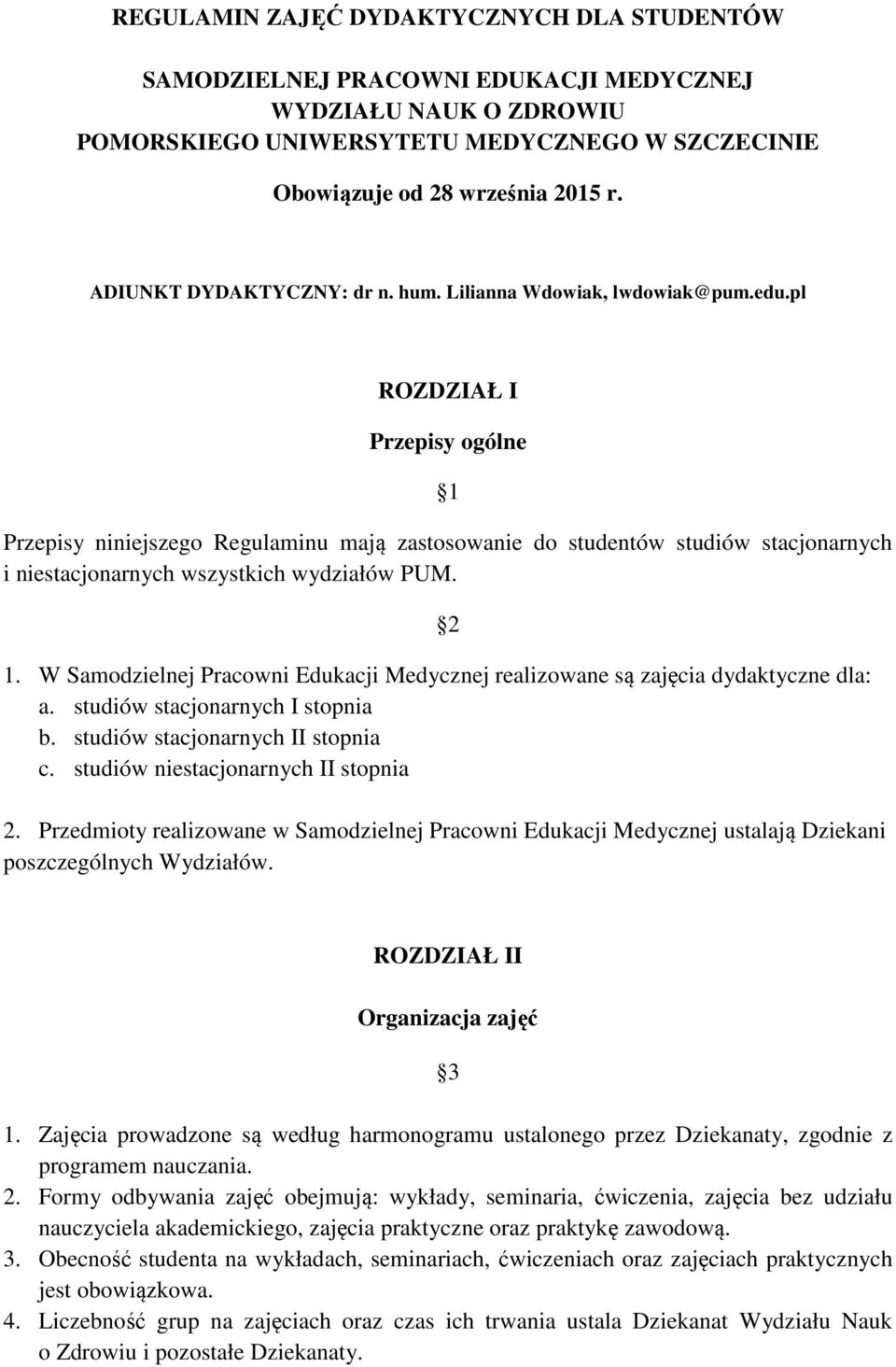 REGULAMIN ZAJĘĆ DYDAKTYCZNYCH DLA STUDENTÓW

SAMODZIELNEJ PRACOWNI EDUKACJI MEDYCZNEJ
WYDZIAŁU NAUK O ZDROWIU
POMORSKIEGO UNIWERSYTETU MEDYCZNEGO W SZCZECINIE

Obowiązuje od 28 września 2015 r.

ADIUNKT DYDAKTYCZNY: dr n. hum. Lilianna Wdowiak, lwdowiak@pum.edu.pl

ROZDZIAŁ I

Przepisy ogólne

1

Przepisy niniejszego Regulaminu mają zastosowanie do studentów studiów stacjonarnych i niestacjonarnych wszystkich wydziałów PUM.

2

1. W Samodzielnej Pracowni Edukacji Medycznej realizowane są zajęcia dydaktyczne dla:
a. studiów stacjonarnych I stopnia
b. studiów stacjonarnych II stopnia
c. studiów niestacjonarnych II stopnia

2. Przedmioty realizowane w Samodzielnej Pracowni Edukacji Medycznej ustalają Dziekani poszczególnych Wydziałów.

ROZDZIAŁ II

Organizacja zajęć

3

1. Zajęcia prowadzone są według harmonogramu ustalonego przez Dziekanaty, zgodnie z programem nauczania.
2. Formy odbywania zajęć obejmują: wykłady, seminaria, ćwiczenia, zajęcia bez udziału nauczyciela akademickiego, zajęcia praktyczne oraz praktykę zawodową.
3. Obecność studenta na wykładach, seminariach, ćwiczeniach oraz zajęciach praktycznych jest obowiązkowa.
4. Liczebność grup na zajęciach oraz czas ich trwania ustala Dziekanat Wydziału Nauk o Zdrowiu i pozostałe Dziekanaty.